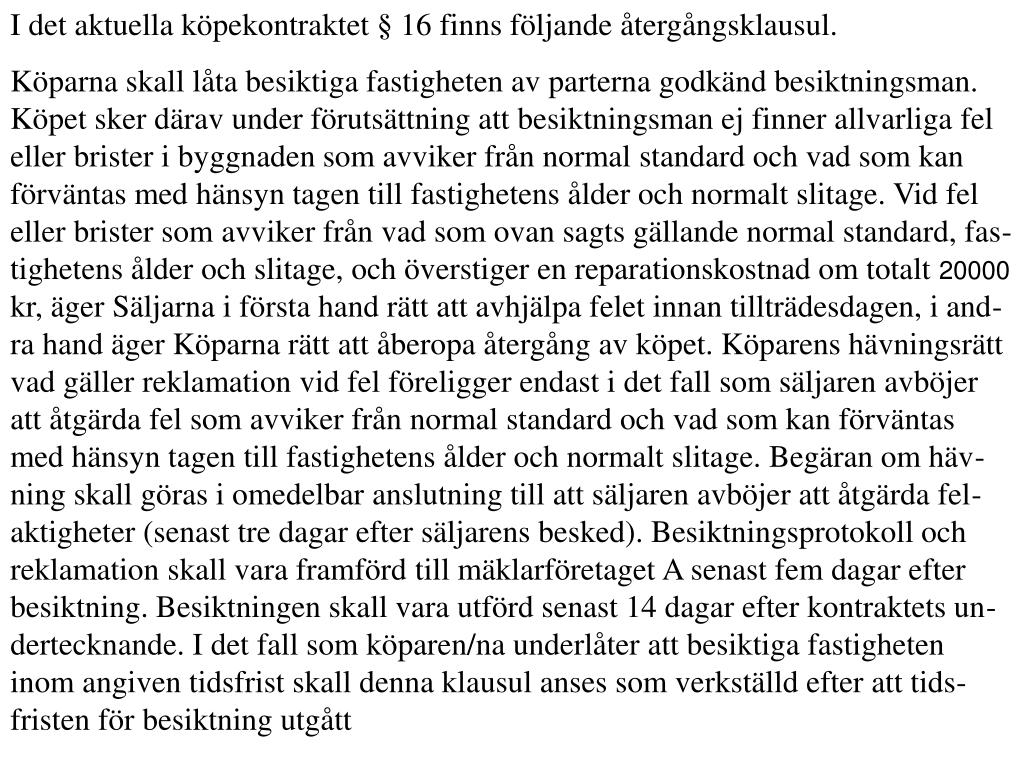 I det aktuella köpekontraktet § 16 finns följande återgångsklausul.

Köparna skall låta besiktiga fastigheten av parterna godkänd besiktningsman. Köpet sker därav under förutsättning att besiktningsman ej finner allvarliga fel eller brister i byggnaden som avviker från normal standard och vad som kan förväntas med hänsyn tagen till fastighetens ålder och normalt slitage. Vid fel eller brister som avviker från vad som ovan sagts gällande normal standard, fastighetens ålder och slitage, och överstiger en reparationskostnad om totalt 20000 kr, äger Säljarna i första hand rätt att avhjälpa felet innan tillträdesdagen, i andra hand äger Köparna rätt att åberopa återgång av köpet. Köparens hävningsrätt vad gäller reklamation vid fel föreligger endast i det fall som säljaren avböjer att åtgärda fel som avviker från normal standard och vad som kan förväntas med hänsyn tagen till fastighetens ålder och normalt slitage. Begäran om hävning skall göras i omedelbar anslutning till att säljaren avböjer att åtgärda felaktigheter (senast tre dagar efter säljarens besked). Besiktningsprotokoll och reklamation skall vara framförd till mäklarföretaget A senast fem dagar efter besiktning. Besiktningen skall vara utförd senast 14 dagar efter kontraktets undertecknande. I det fall som köparen/na underlåter att besiktiga fastigheten inom angiven tidsfrist skall denna klausul anses som verkställd efter att tidsfristen för besiktning utgått